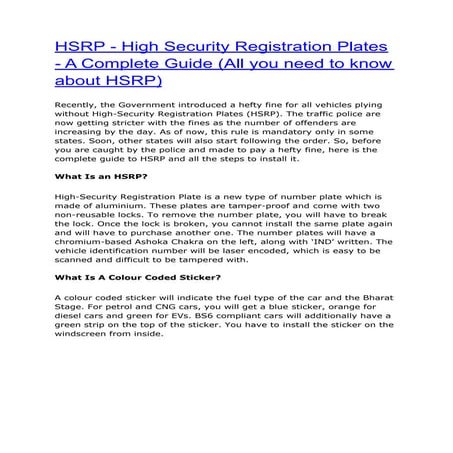 HSRP - High Security Registration Plates - A Complete Guide (All you need to know about HSRP)

Recently, the Government introduced a hefty fine for all vehicles plying without High-Security Registration Plates (HSRP). The traffic police are now getting stricter with the fines as the number of offenders are increasing by the day. As of now, this rule is mandatory only in some states. Soon, other states will also start following the order. So, before you are caught by the police and made to pay a hefty fine, here is the complete guide to HSRP and all the steps to install it.

What Is an HSRP?

High-Security Registration Plate is a new type of number plate which is made of aluminium. These plates are tamper-proof and come with two non-reusable locks. To remove the number plate, you will have to break the lock. Once the lock is broken, you cannot install the same plate again and will have to purchase another one. The number plates will have a chromium-based Ashoka Chakra on the left, along with 'IND' written. The vehicle identification number will be laser encoded, which is easy to be scanned and difficult to be tampered with.

What Is A Colour Coded Sticker?

A colour coded sticker will indicate the fuel type of the car and the Bharat Stage. For petrol and CNG cars, you will get a blue sticker, orange for diesel cars and green for EVs. BS6 compliant cars will additionally have a green strip on the top of the sticker. You have to install the sticker on the windscreen from inside.